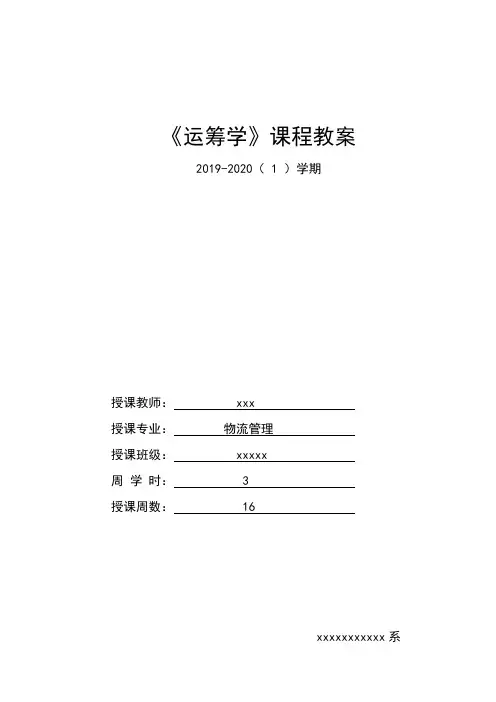 《运筹学》课程教案

2019-2020（ 1 ）学期

授课教师： xxx

授课专业： 物流管理

授课班级： xxxxx

周 学 时： 3

授课周数： 16

xxxxxxxxxxx 系